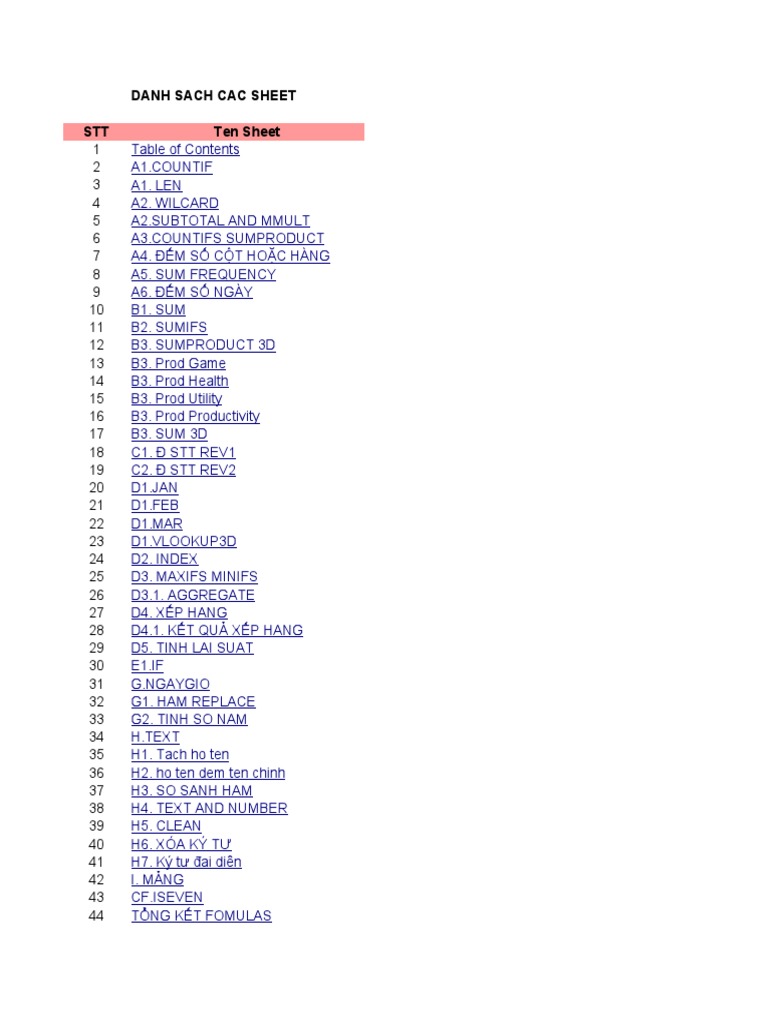 DANH SACH CAC SHEET

| STT | Ten Sheet |
|---|---|
| 1 | Table of Contents |
| 2 | A1.COUNTIF |
| 3 | A1. LEN |
| 4 | A2. WILCARD |
| 5 | A2.SUBTOTAL AND MMULT |
| 6 | A3.COUNTIFS SUMPRODUCT |
| 7 | A4. ĐẾM SỐ CỘT HOẶC HÀNG |
| 8 | A5. SUM FREQUENCY |
| 9 | A6. ĐẾM SỐ NGÀY |
| 10 | B1. SUM |
| 11 | B2. SUMIFS |
| 12 | B3. SUMPRODUCT 3D |
| 13 | B3. Prod Game |
| 14 | B3. Prod Health |
| 15 | B3. Prod Utility |
| 16 | B3. Prod Productivity |
| 17 | B3. SUM 3D |
| 18 | C1. Đ STT REV1 |
| 19 | C2. Đ STT REV2 |
| 20 | D1.JAN |
| 21 | D1.FEB |
| 22 | D1.MAR |
| 23 | D1.VLOOKUP3D |
| 24 | D2. INDEX |
| 25 | D3. MAXIFS MINIFS |
| 26 | D3.1. AGGREGATE |
| 27 | D4. XẾP HẠNG |
| 28 | D4.1. KẾT QUẢ XẾP HẠNG |
| 29 | D5. TINH LAI SUAT |
| 30 | E1.IF |
| 31 | G.NGAYGIO |
| 32 | G1. HAM REPLACE |
| 33 | G2. TINH SO NAM |
| 34 | H.TEXT |
| 35 | H1. Tach ho ten |
| 36 | H2. ho ten dem ten chinh |
| 37 | H3. SO SANH HAM |
| 38 | H4. TEXT AND NUMBER |
| 39 | H5. CLEAN |
| 40 | H6. XÓA KÝ TỰ |
| 41 | H7. Ký tự đại diện |
| 42 | I. MẢNG |
| 43 | CF.ISEVEN |
| 44 | TỔNG KẾT FOMULAS |